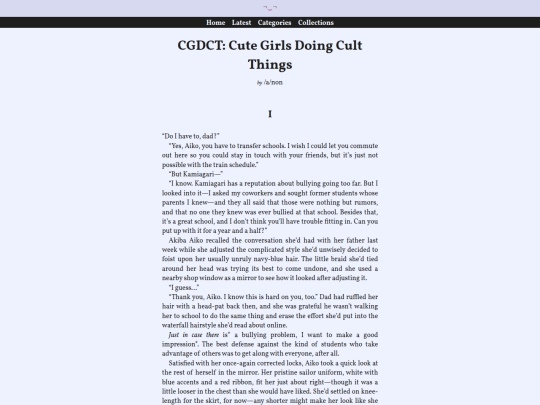 Home Latest Categories Collections

CGDCT: Cute Girls Doing Cult Things

by /a/non

I

"Do I have to, dad?"

"Yes, Aiko, you have to transfer schools. I wish I could let you commute out here so you could stay in touch with your friends, but it's just not possible with the train schedule."

"But Kamiagari—"

"I know. Kamiagari has a reputation about bullying going too far. But I looked into it—I asked my coworkers and sought former students whose parents I knew—and they all said that those were nothing but rumors, and that no one they knew was ever bullied at that school. Besides that, it's a great school, and I don't think you'll have trouble fitting in. Can you put up with it for a year and a half?"

Akiba Aiko recalled the conversation she'd had with her father last week while she adjusted the complicated style she'd unwisely decided to foist upon her usually unruly navy-blue hair. The little braid she'd tied around her head was trying its best to come undone, and she used a nearby shop window as a mirror to see how it looked after adjusting it.

"I guess..."

"Thank you, Aiko. I know this is hard on you, too." Dad had ruffled her hair with a head-pat back then, and she was grateful he wasn't walking her to school to do the same thing and erase the effort she'd put into the waterfall hairstyle she'd read about online.

Just in case there is" a bullying problem, I want to make a good impression". The best defense against the kind of students who take advantage of others was to get along with everyone, after all.

Satisfied with her once-again corrected locks, Aiko took a quick look at the rest of herself in the mirror. Her pristine sailor uniform, white with blue accents and a red ribbon, fit her just about right—though it was a little looser in the chest than she would have liked. She'd settled on knee-length for the skirt, for now—any shorter might make her look like she